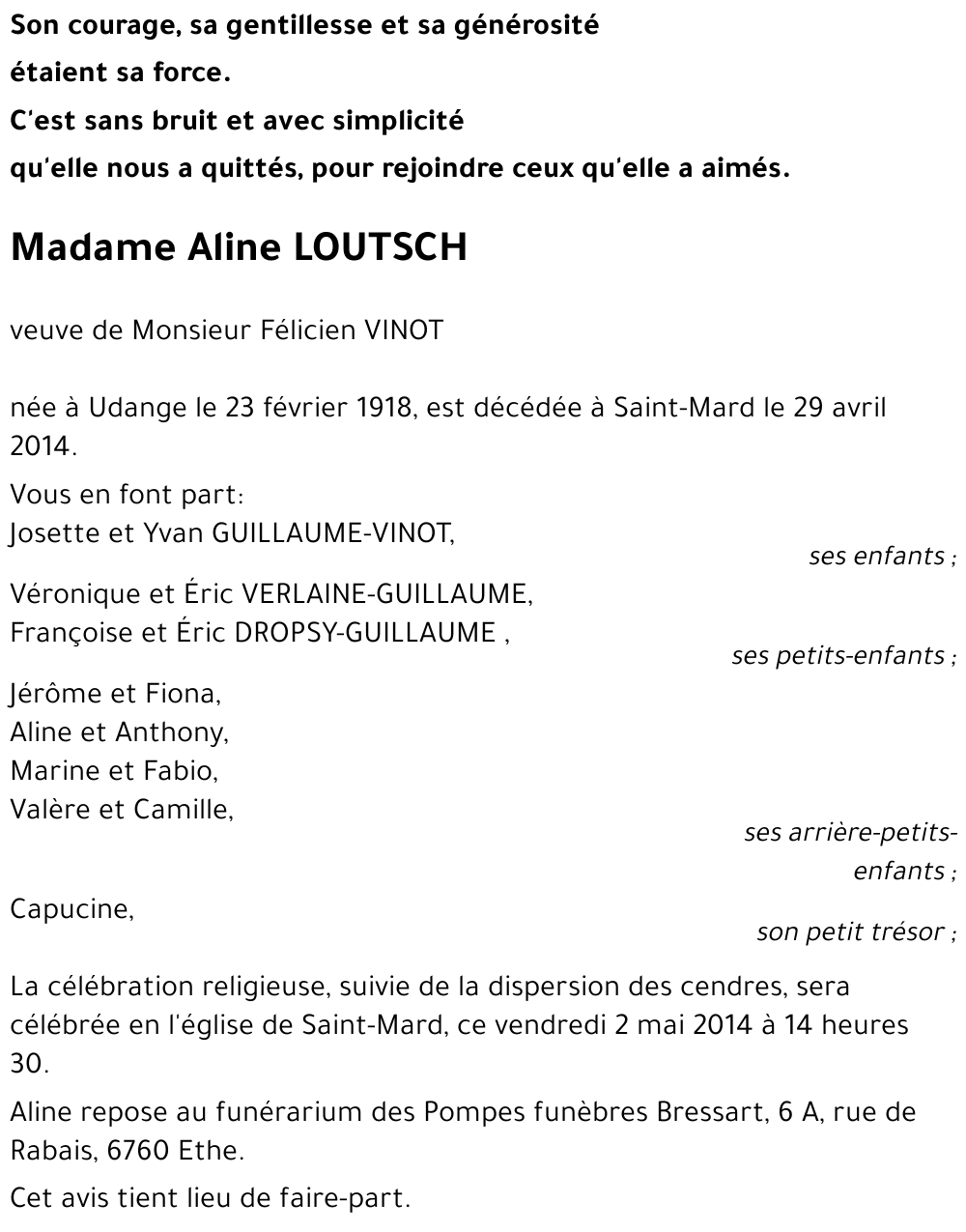 Son courage, sa gentillesse et sa générosité
étaient sa force.
C'est sans bruit et avec simplicité
qu'elle nous a quittés, pour rejoindre ceux qu'elle a aimés.

Madame Aline LOUTSCH

veuve de Monsieur Félicien VINOT

née à Udange le 23 février 1918, est décédée à Saint-Mard le 29 avril 2014.

Vous en font part:
Josette et Yvan GUILLAUME-VINOT,
ses enfants ;

Véronique et Éric VERLAINE-GUILLAUME,
Françoise et Éric DROPSY-GUILLAUME ,
ses petits-enfants ;

Jérôme et Fiona,
Aline et Anthony,
Marine et Fabio,
Valère et Camille,
ses arrière-petits-enfants ;

Capucine,
son petit trésor ;

La célébration religieuse, suivie de la dispersion des cendres, sera célébrée en l'église de Saint-Mard, ce vendredi 2 mai 2014 à 14 heures 30.

Aline repose au funérarium des Pompes funèbres Bressart, 6 A, rue de Rabais, 6760 Ethe.

Cet avis tient lieu de faire-part.